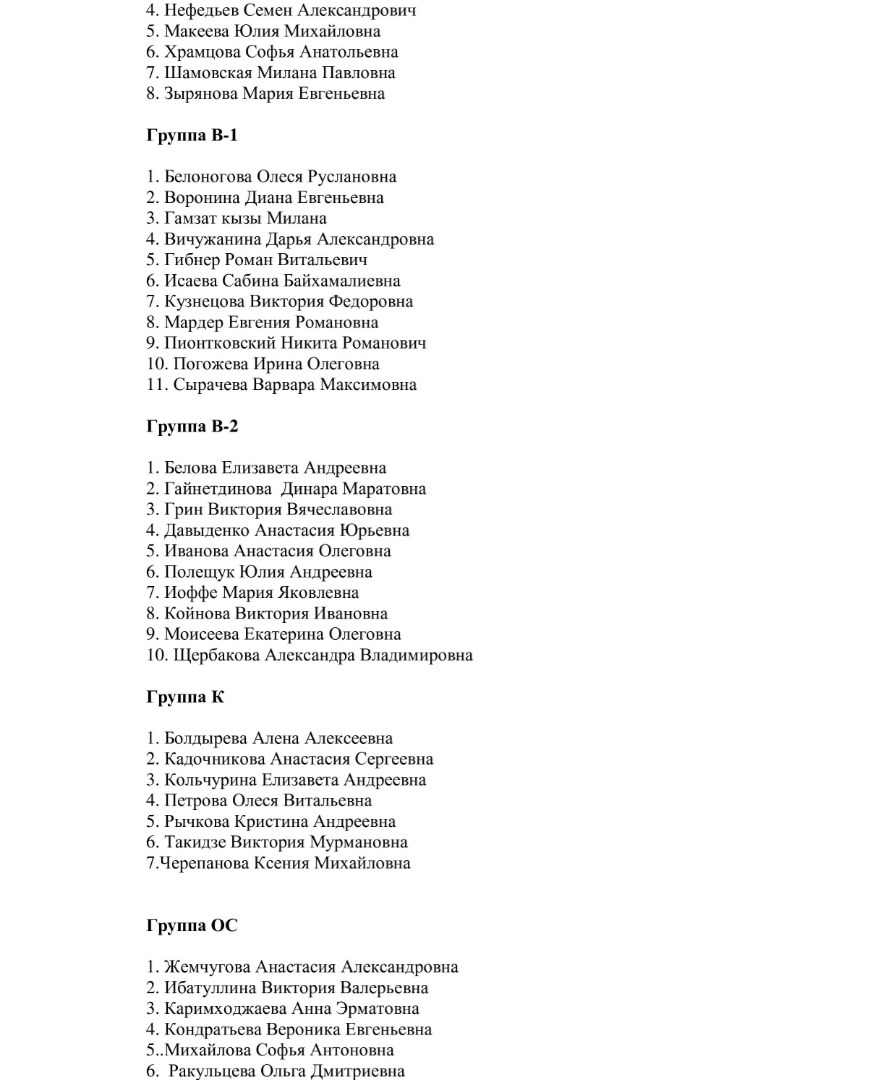 4. Нефедьев Семен Александрович
5. Макеева Юлия Михайловна
6. Храмцова Софья Анатольевна
7. Шамовская Милана Павловна
8. Зырянова Мария Евгеньевна

Группа В-1

1. Белоногова Олеся Руслановна
2. Воронина Диана Евгеньевна
3. Гамзат кызы Милана
4. Вичужанина Дарья Александровна
5. Гибнер Роман Витальевич
6. Исаева Сабина Байхамалиевна
7. Кузнецова Виктория Федоровна
8. Мардер Евгения Романовна
9. Пионтковский Никита Романович
10. Погожева Ирина Олеговна
11. Сырачева Варвара Максимовна

Группа В-2

1. Белова Елизавета Андреевна
2. Гайнетдинова  Динара Маратовна
3. Грин Виктория Вячеславовна
4. Давыденко Анастасия Юрьевна
5. Иванова Анастасия Олеговна
6. Полещук Юлия Андреевна
7. Иоффе Мария Яковлевна
8. Койнова Виктория Ивановна
9. Моисеева Екатерина Олеговна
10. Щербакова Александра Владимировна

Группа К

1. Болдырева Алена Алексеевна
2. Кадочникова Анастасия Сергеевна
3. Кольчурина Елизавета Андреевна
4. Петрова Олеся Витальевна
5. Рычкова Кристина Андреевна
6. Такидзе Виктория Мурмановна
7.Черепанова Ксения Михайловна

Группа ОС

1. Жемчугова Анастасия Александровна
2. Ибатуллина Виктория Валерьевна
3. Каримходжаева Анна Эрматовна
4. Кондратьева Вероника Евгеньевна
5..Михайлова Софья Антоновна
6.  Ракульцева Ольга Дмитриевна